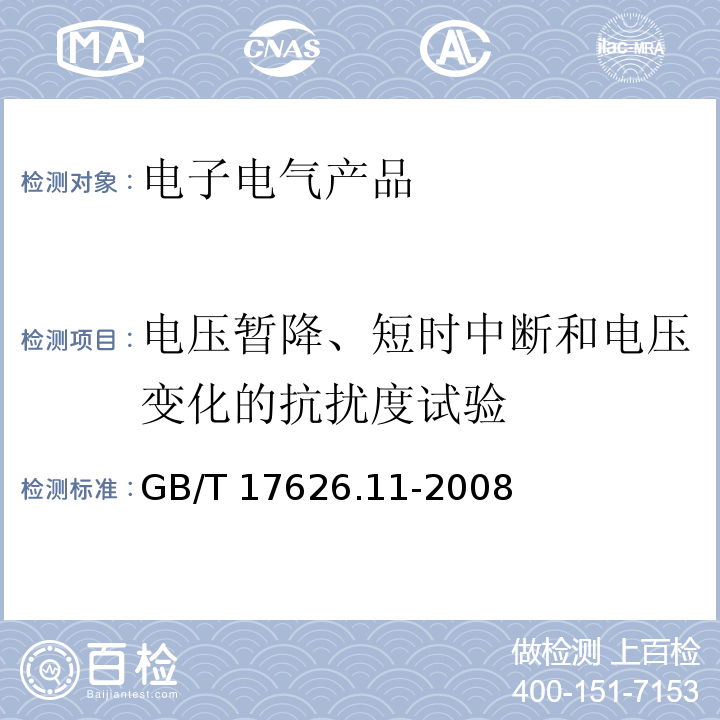 MA CNAS AL ilac-MRA

检测对象：电子电气产品

检测项目：电压暂降、短时中断和电压变化的抗扰度试验

检测标准：GB/T 17626.11-2008

百检
Baijiantest.com

做检测 上百检
400-151-7153